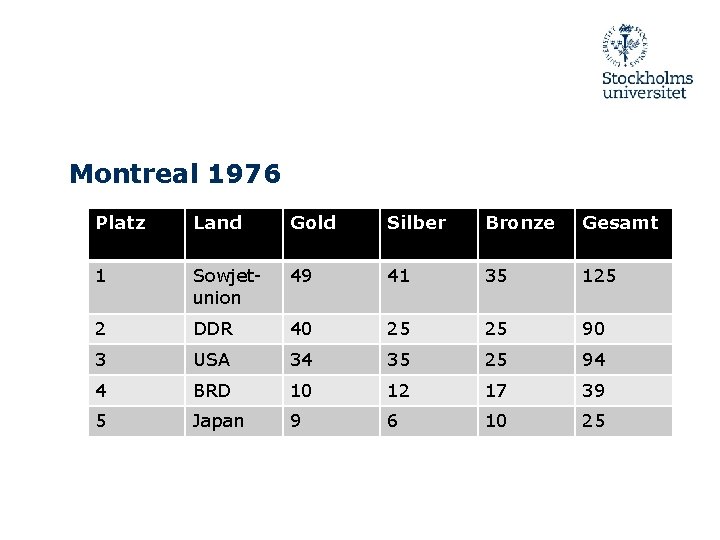 Stockholms
universitet

Montreal 1976

| Platz | Land | Gold | Silber | Bronze | Gesamt |
|---|---|---|---|---|---|
| 1 | Sowjetunion | 49 | 41 | 35 | 125 |
| 2 | DDR | 40 | 25 | 25 | 90 |
| 3 | USA | 34 | 35 | 25 | 94 |
| 4 | BRD | 10 | 12 | 17 | 39 |
| 5 | Japan | 9 | 6 | 10 | 25 |